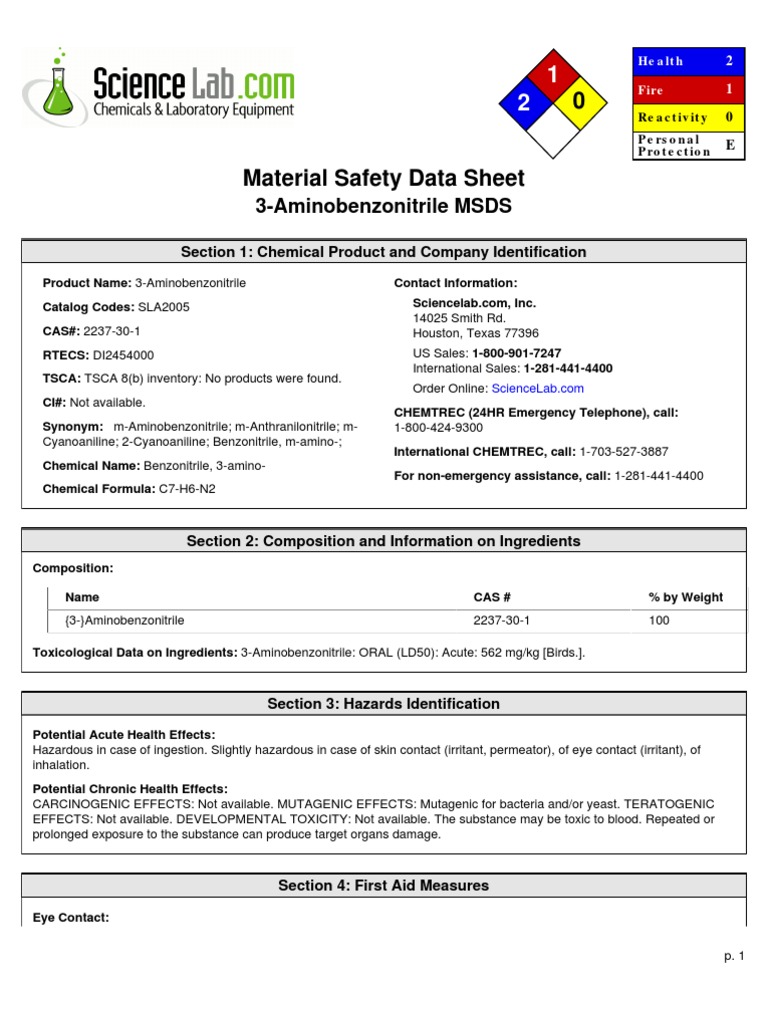 Science Lab.com
Chemicals & Laboratory Equipment

1
2
0

| Health | 2 |
|---|---|
| Fire | 1 |
| Reactivity | 0 |
| Personal Protection | E |

Material Safety Data Sheet
3-Aminobenzonitrile MSDS

Section 1: Chemical Product and Company Identification

Product Name: 3-Aminobenzonitrile

Catalog Codes: SLA2005

CAS#: 2237-30-1

RTECS: DI2454000

TSCA: TSCA 8(b) inventory: No products were found.

CI#: Not available.

Synonym: m-Aminobenzonitrile; m-Anthranilonitrile; m-Cyanoaniline; 2-Cyanoaniline; Benzonitrile, m-amino-;

Chemical Name: Benzonitrile, 3-amino-

Chemical Formula: C7-H6-N2

Contact Information:

Sciencelab.com, Inc.
14025 Smith Rd.
Houston, Texas 77396

US Sales: 1-800-901-7247
International Sales: 1-281-441-4400

Order Online: ScienceLab.com

CHEMTREC (24HR Emergency Telephone), call:
1-800-424-9300

International CHEMTREC, call: 1-703-527-3887

For non-emergency assistance, call: 1-281-441-4400

Section 2: Composition and Information on Ingredients

Composition:

| Name | CAS # | % by Weight |
|---|---|---|
| {3-}Aminobenzonitrile | 2237-30-1 | 100 |

Toxicological Data on Ingredients: 3-Aminobenzonitrile: ORAL (LD50): Acute: 562 mg/kg [Birds.].

Section 3: Hazards Identification

Potential Acute Health Effects:
Hazardous in case of ingestion. Slightly hazardous in case of skin contact (irritant, permeator), of eye contact (irritant), of inhalation.

Potential Chronic Health Effects:
CARCINOGENIC EFFECTS: Not available. MUTAGENIC EFFECTS: Mutagenic for bacteria and/or yeast. TERATOGENIC EFFECTS: Not available. DEVELOPMENTAL TOXICITY: Not available. The substance may be toxic to blood. Repeated or prolonged exposure to the substance can produce target organs damage.

Section 4: First Aid Measures

Eye Contact:

p. 1